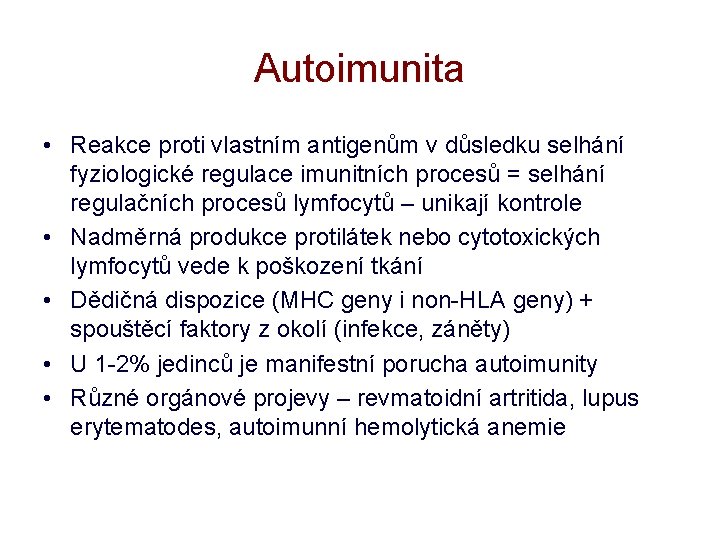 Autoimunita

• Reakce proti vlastním antigenům v důsledku selhání fyziologické regulace imunitních procesů = selhání regulačních procesů lymfocytů – unikají kontrole
• Nadměrná produkce protilátek nebo cytotoxických lymfocytů vede k poškození tkání
• Dědičná dispozice (MHC geny i non-HLA geny) + spouštěcí faktory z okolí (infekce, záněty)
• U 1-2% jedinců je manifestní porucha autoimunity
• Různé orgánové projevy – revmatoidní artritida, lupus erytematodes, autoimunní hemolytická anemie